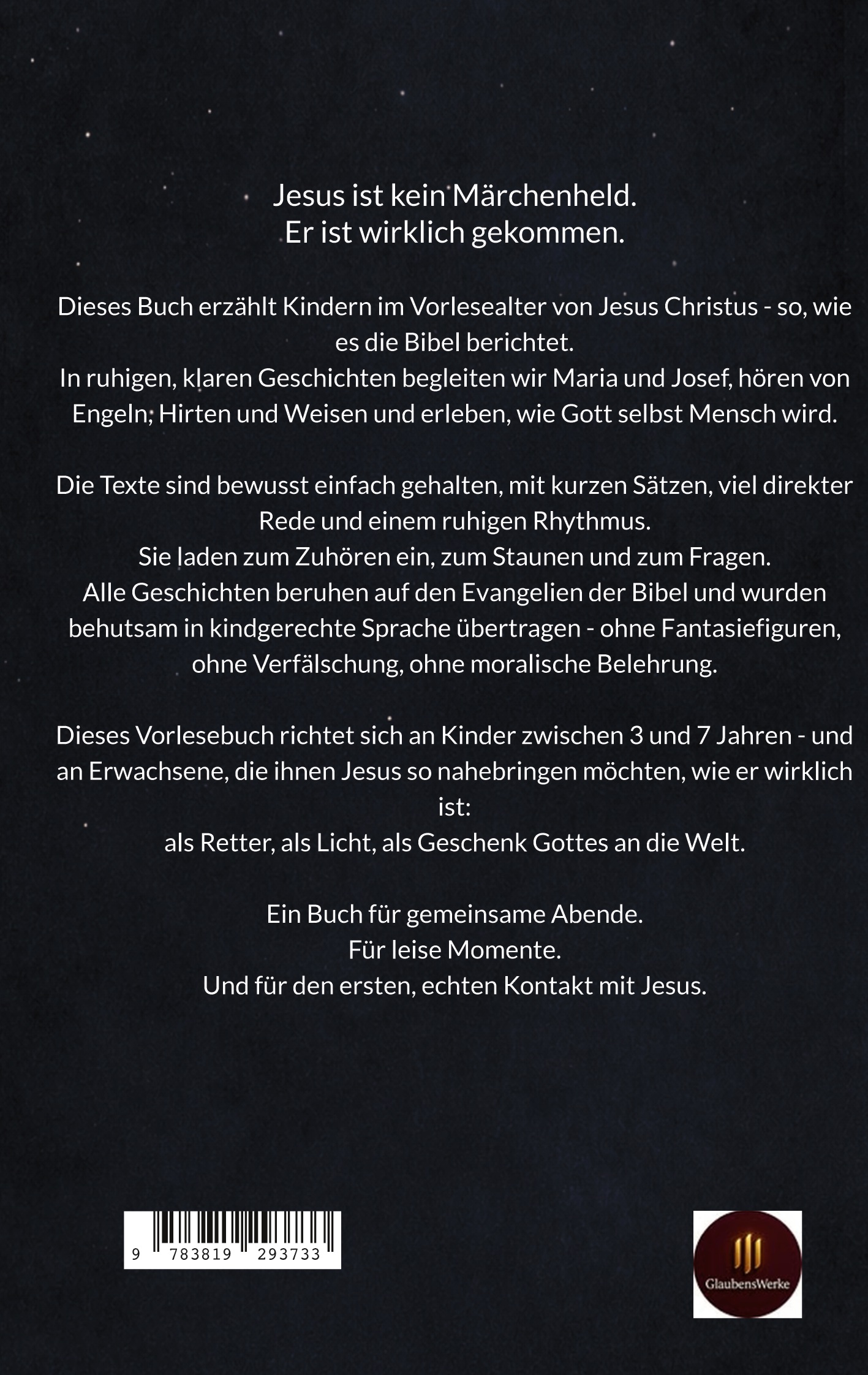 Jesus ist kein Märchenheld.
Er ist wirklich gekommen.

Dieses Buch erzählt Kindern im Vorlesealter von Jesus Christus - so, wie es die Bibel berichtet.
In ruhigen, klaren Geschichten begleiten wir Maria und Josef, hören von Engeln, Hirten und Weisen und erleben, wie Gott selbst Mensch wird.

Die Texte sind bewusst einfach gehalten, mit kurzen Sätzen, viel direkter Rede und einem ruhigen Rhythmus.
Sie laden zum Zuhören ein, zum Staunen und zum Fragen.
Alle Geschichten beruhen auf den Evangelien der Bibel und wurden behutsam in kindgerechte Sprache übertragen - ohne Fantasiefiguren, ohne Verfälschung, ohne moralische Belehrung.

Dieses Vorlesebuch richtet sich an Kinder zwischen 3 und 7 Jahren - und an Erwachsene, die ihnen Jesus so nahebringen möchten, wie er wirklich ist:
als Retter, als Licht, als Geschenk Gottes an die Welt.

Ein Buch für gemeinsame Abende.
Für leise Momente.
Und für den ersten, echten Kontakt mit Jesus.

9 783819 293733

GlaubensWerke